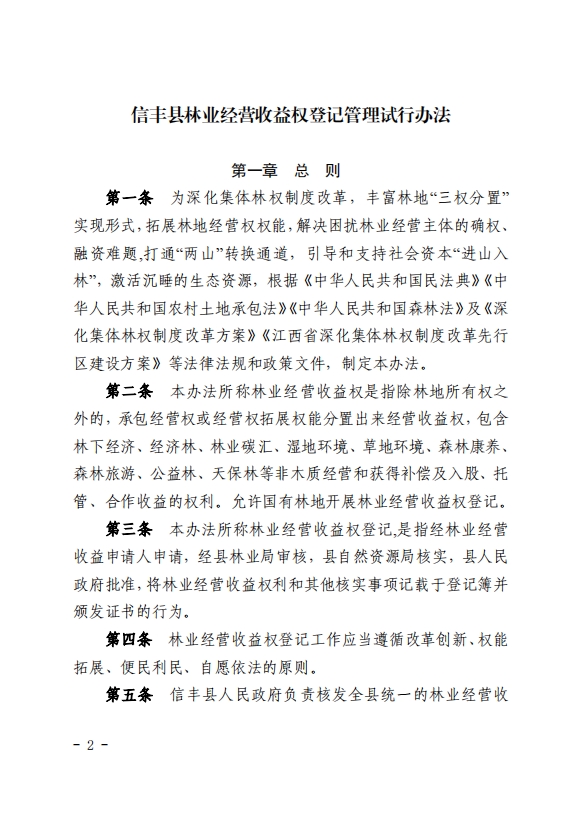 信丰县林业经营收益权登记管理试行办法

第一章　总　则

第一条　为深化集体林权制度改革，丰富林地“三权分置”实现形式，拓展林地经营权权能，解决困扰林业经营主体的确权、融资难题,打通“两山”转换通道，引导和支持社会资本“进山入林”，激活沉睡的生态资源，根据《中华人民共和国民法典》《中华人民共和国农村土地承包法》《中华人民共和国森林法》及《深化集体林权制度改革方案》《江西省深化集体林权制度改革先行区建设方案》等法律法规和政策文件，制定本办法。

第二条　本办法所称林业经营收益权是指除林地所有权之外的，承包经营权或经营权拓展权能分置出来经营收益权，包含林下经济、经济林、林业碳汇、湿地环境、草地环境、森林康养、森林旅游、公益林、天保林等非木质经营和获得补偿及入股、托管、合作收益的权利。允许国有林地开展林业经营收益权登记。

第三条　本办法所称林业经营收益权登记,是指经林业经营收益申请人申请，经县林业局审核，县自然资源局核实，县人民政府批准,将林业经营收益权利和其他核实事项记载于登记簿并颁发证书的行为。

第四条　林业经营收益权登记工作应当遵循改革创新、权能拓展、便民利民、自愿依法的原则。

第五条　信丰县人民政府负责核发全县统一的林业经营收

- 2 -